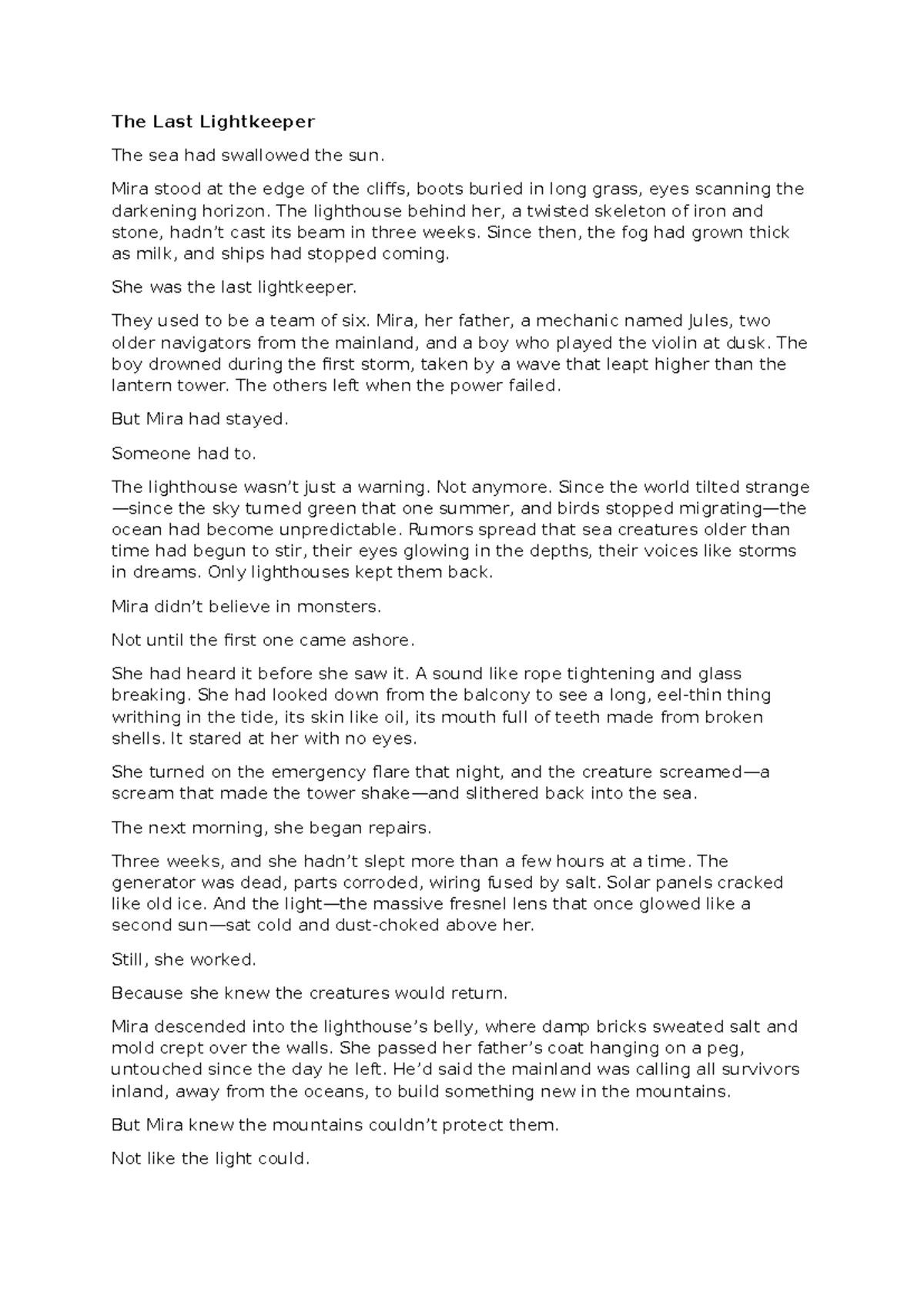 The Last Lightkeeper

The sea had swallowed the sun.

Mira stood at the edge of the cliffs, boots buried in long grass, eyes scanning the darkening horizon. The lighthouse behind her, a twisted skeleton of iron and stone, hadn't cast its beam in three weeks. Since then, the fog had grown thick as milk, and ships had stopped coming.

She was the last lightkeeper.

They used to be a team of six. Mira, her father, a mechanic named Jules, two older navigators from the mainland, and a boy who played the violin at dusk. The boy drowned during the first storm, taken by a wave that leapt higher than the lantern tower. The others left when the power failed.

But Mira had stayed.

Someone had to.

The lighthouse wasn't just a warning. Not anymore. Since the world tilted strange—since the sky turned green that one summer, and birds stopped migrating—the ocean had become unpredictable. Rumors spread that sea creatures older than time had begun to stir, their eyes glowing in the depths, their voices like storms in dreams. Only lighthouses kept them back.

Mira didn't believe in monsters.

Not until the first one came ashore.

She had heard it before she saw it. A sound like rope tightening and glass breaking. She had looked down from the balcony to see a long, eel-thin thing writhing in the tide, its skin like oil, its mouth full of teeth made from broken shells. It stared at her with no eyes.

She turned on the emergency flare that night, and the creature screamed—a scream that made the tower shake—and slithered back into the sea.

The next morning, she began repairs.

Three weeks, and she hadn't slept more than a few hours at a time. The generator was dead, parts corroded, wiring fused by salt. Solar panels cracked like old ice. And the light—the massive fresnel lens that once glowed like a second sun—sat cold and dust-choked above her.

Still, she worked.

Because she knew the creatures would return.

Mira descended into the lighthouse's belly, where damp bricks sweated salt and mold crept over the walls. She passed her father's coat hanging on a peg, untouched since the day he left. He'd said the mainland was calling all survivors inland, away from the oceans, to build something new in the mountains.

But Mira knew the mountains couldn't protect them.

Not like the light could.